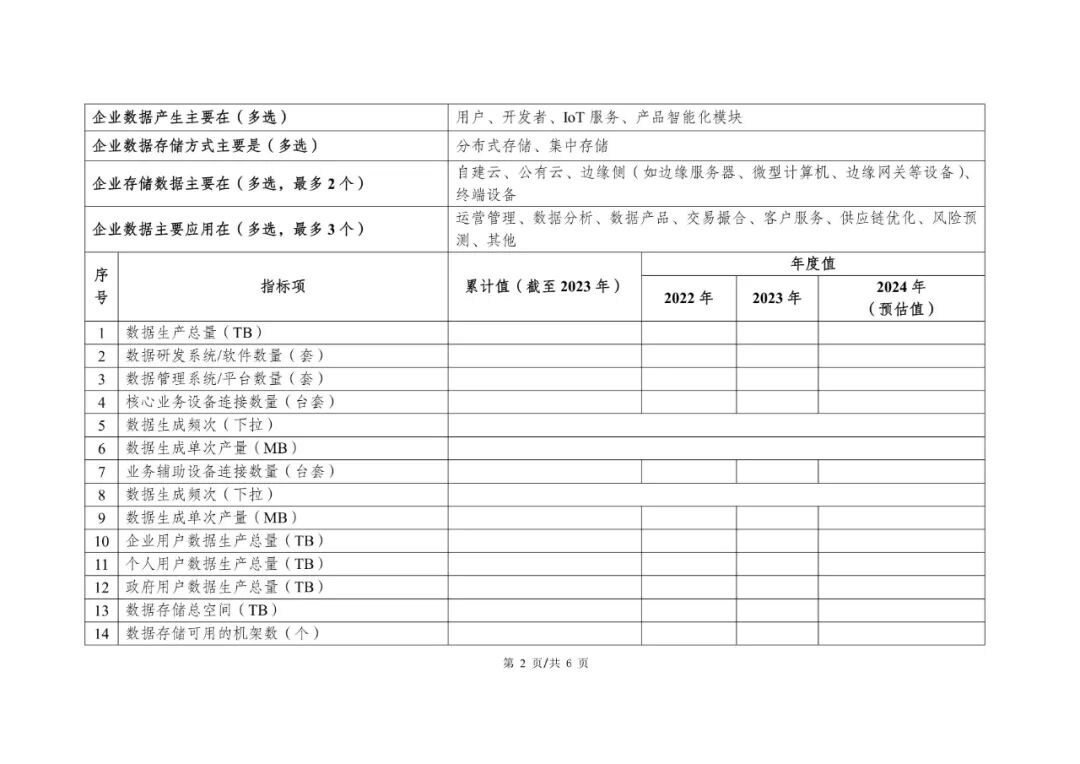 | 企业数据产生主要在（多选） | 用户、开发者、IoT 服务、产品智能化模块 |
|---|---|
| 企业数据存储方式主要是（多选） | 分布式存储、集中存储 |
| 企业存储数据主要在（多选，最多 2 个） | 自建云、公有云、边缘侧（如边缘服务器、微型计算机、边缘网关等设备）、终端设备 |
| 企业数据主要应用在（多选，最多 3 个） | 运营管理、数据分析、数据产品、交易撮合、客户服务、供应链优化、风险预测、其他 |

| 序号 | 指标项 | 累计值（截至 2023 年） | 年度值 2022 年 | 年度值 2023 年 | 年度值 2024 年（预估值） |
|---|---|---|---|---|---|
| 1 | 数据生产总量（TB） | | | | |
| 2 | 数据研发系统/软件数量（套） | | | | |
| 3 | 数据管理系统/平台数量（套） | | | | |
| 4 | 核心业务设备连接数量（台套） | | | | |
| 5 | 数据生成频次（下拉） | | | | |
| 6 | 数据生成单次产量（MB） | | | | |
| 7 | 业务辅助设备连接数量（台套） | | | | |
| 8 | 数据生成频次（下拉） | | | | |
| 9 | 数据生成单次产量（MB） | | | | |
| 10 | 企业用户数据生产总量（TB） | | | | |
| 11 | 个人用户数据生产总量（TB） | | | | |
| 12 | 政府用户数据生产总量（TB） | | | | |
| 13 | 数据存储总空间（TB） | | | | |
| 14 | 数据存储可用的机架数（个） | | | | |

第 2 页/共 6 页